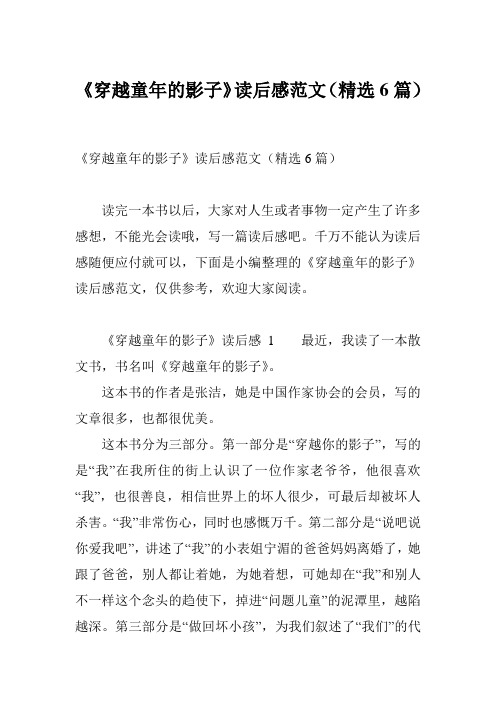 《穿越童年的影子》读后感范文（精选 6 篇）

《穿越童年的影子》读后感范文（精选 6 篇）

读完一本书以后，大家对人生或者事物一定产生了许多感想，不能光会读哦，写一篇读后感吧。千万不能认为读后感随便应付就可以，下面是小编整理的《穿越童年的影子》读后感范文，仅供参考，欢迎大家阅读。

《穿越童年的影子》读后感 1　　最近，我读了一本散文书，书名叫《穿越童年的影子》。

这本书的作者是张洁，她是中国作家协会的会员，写的文章很多，也都很优美。

这本书分为三部分。第一部分是“穿越你的影子”，写的是“我”在我所住的街上认识了一位作家老爷爷，他很喜欢“我”，也很善良，相信世界上的坏人很少，可最后却被坏人杀害。“我”非常伤心，同时也感慨万千。第二部分是“说吧说你爱我吧”，讲述了“我”的小表姐宁湄的爸爸妈妈离婚了，她跟了爸爸，别人都让着她，为她着想，可她却在“我”和别人不一样这个念头的趋使下，掉进“问题儿童”的泥潭里，越陷越深。第三部分是“做回坏小孩”，为我们叙述了“我们”的代